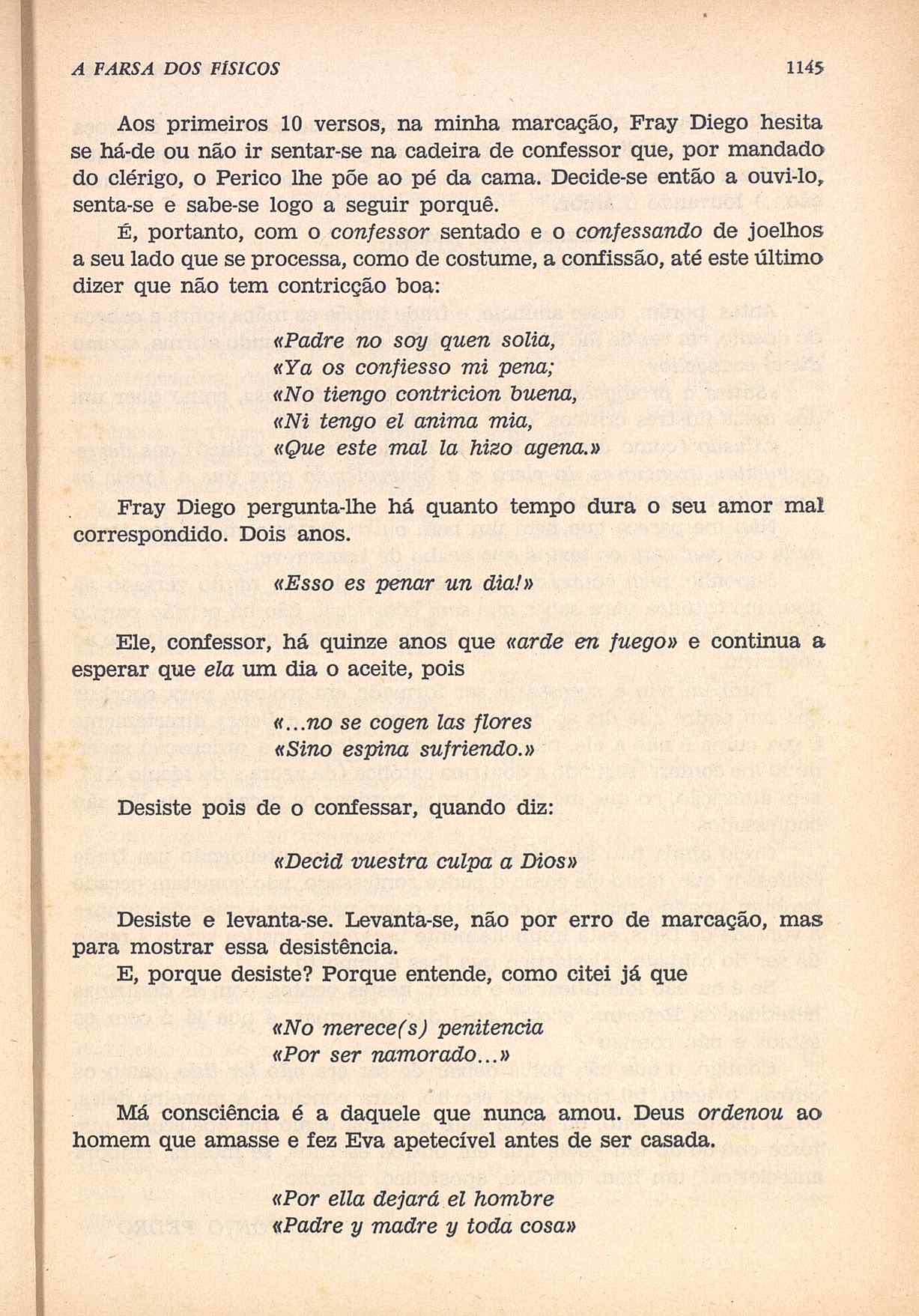 A FARSA DOS FÍSICOS

1145

Aos primeiros 10 versos, na minha marcação, Fray Diego hesita se há-de ou não ir sentar-se na cadeira de confessor que, por mandado do clérigo, o Perico lhe põe ao pé da cama. Decide-se então a ouvi-lo, senta-se e sabe-se logo a seguir porquê.

É, portanto, com o confessor sentado e o confessando de joelhos a seu lado que se processa, como de costume, a confissão, até este último dizer que não tem contricção boa:

«Padre no soy quen solia,
«Ya os confiesso mi pena;
«No tiengo contricion buena,
«Ni tengo el anima mia,
«Que este mal la hizo agena.»

Fray Diego pergunta-lhe há quanto tempo dura o seu amor mal correspondido. Dois anos.

«Esso es penar un dia!»

Ele, confessor, há quinze anos que «arde en fuego» e continua a esperar que ela um dia o aceite, pois

«...no se cogen las flores
«Sino espina sufriendo.»

Desiste pois de o confessar, quando diz:

«Decid vuestra culpa a Dios»

Desiste e levanta-se. Levanta-se, não por erro de marcação, mas para mostrar essa desistência.

E, porque desiste? Porque entende, como citei já que

«No merece(s) penitencia
«Por ser namorado...»

Má consciência é a daquele que nunca amou. Deus ordenou ao homem que amasse e fez Eva apetecível antes de ser casada.

«Por ella dejará el hombre
«Padre y madre y toda cosa»